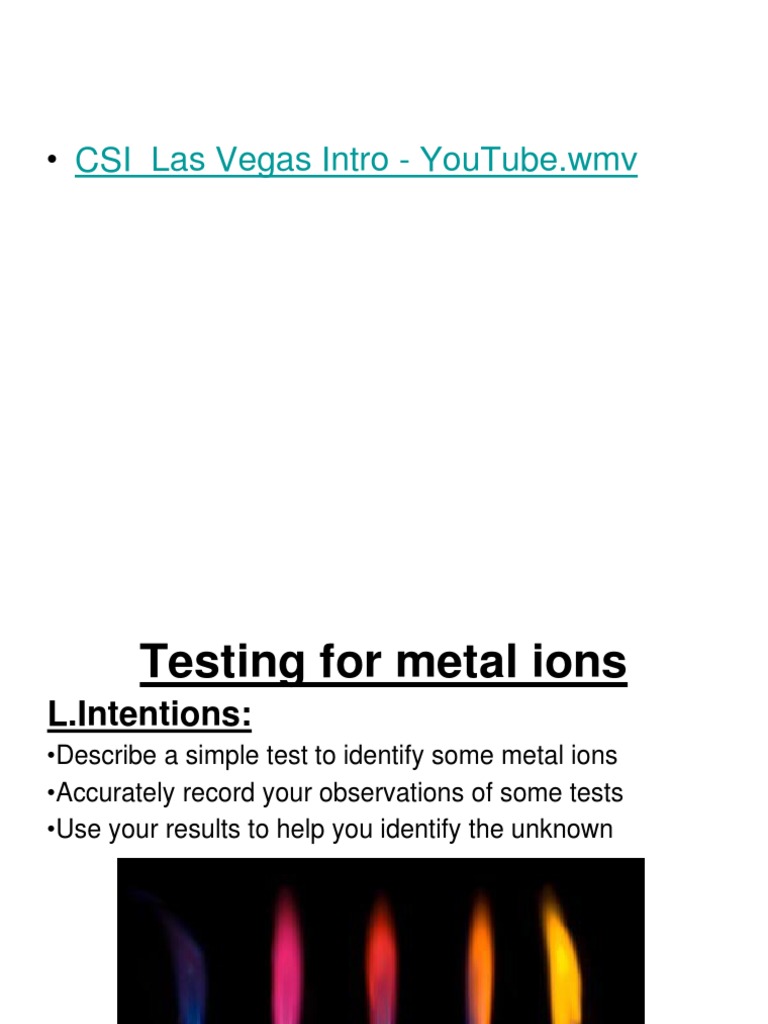 • CSI  Las Vegas Intro - YouTube.wmv

Testing for metal ions

L.Intentions:

•Describe a simple test to identify some metal ions
•Accurately record your observations of some tests
•Use your results to help you identify the unknown